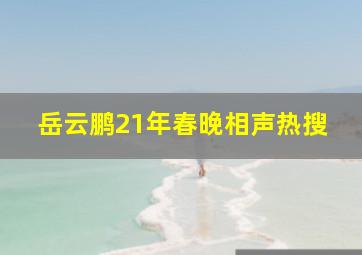 岳云鹏21年春晚相声热搜